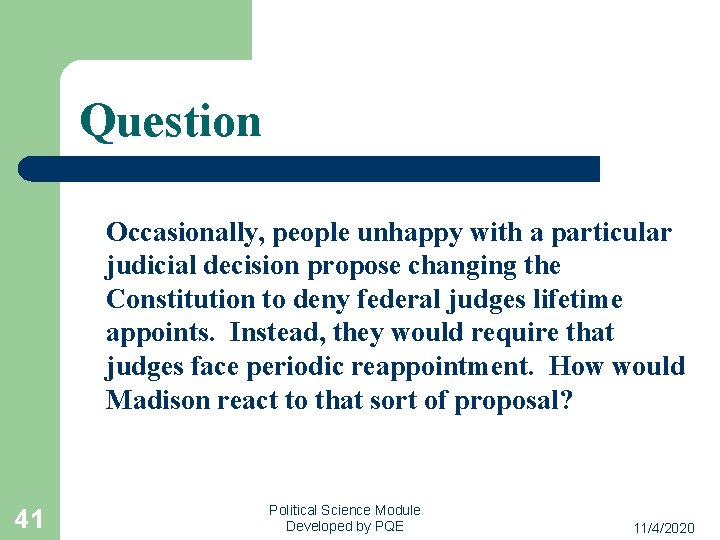 Question

Occasionally, people unhappy with a particular judicial decision propose changing the Constitution to deny federal judges lifetime appoints. Instead, they would require that judges face periodic reappointment. How would Madison react to that sort of proposal?

41

Political Science Module
Developed by PQE

11/4/2020